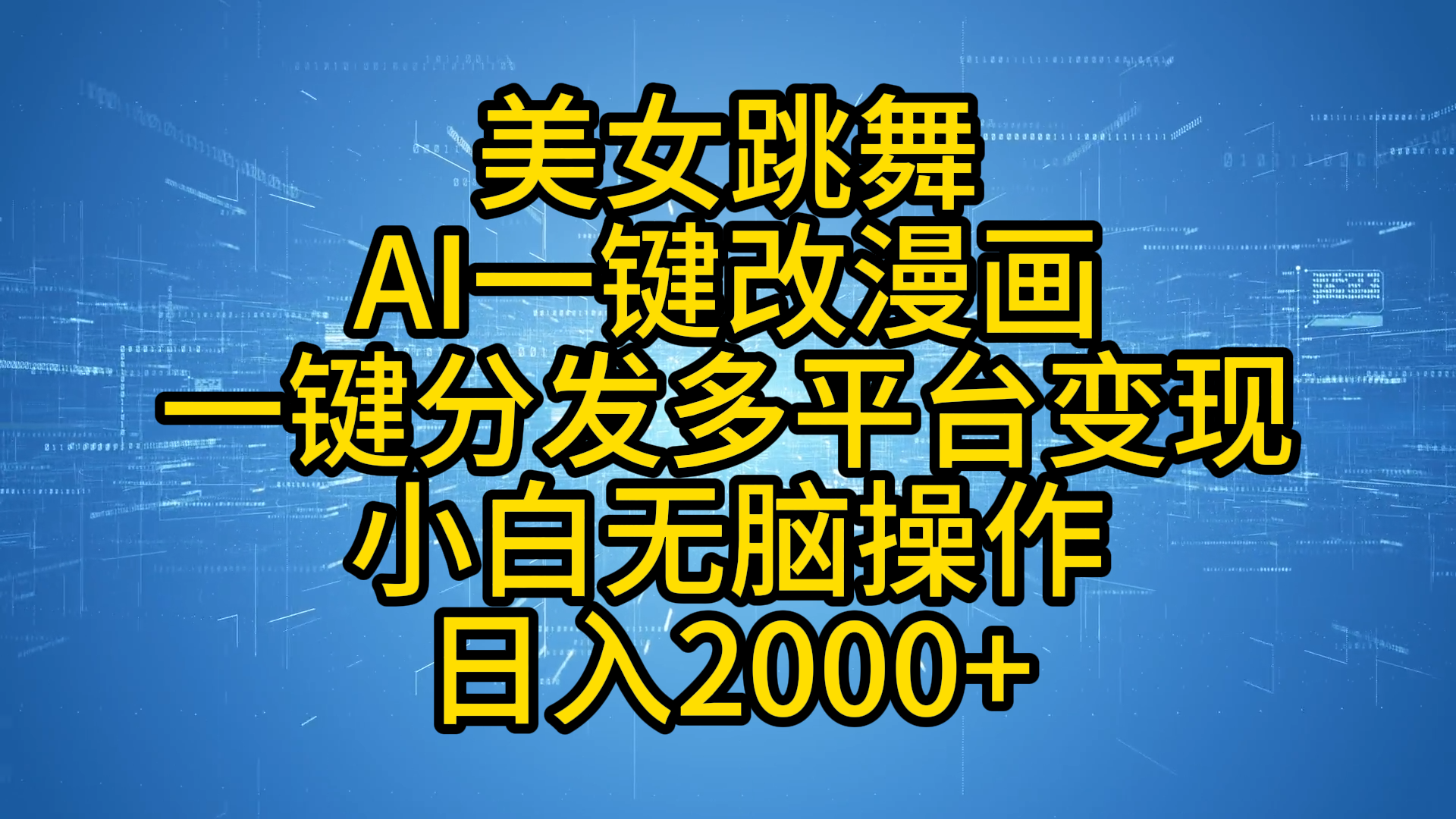 美女跳舞
AI一键改漫画
一键分发多平台变现
小白无脑操作
日入2000+